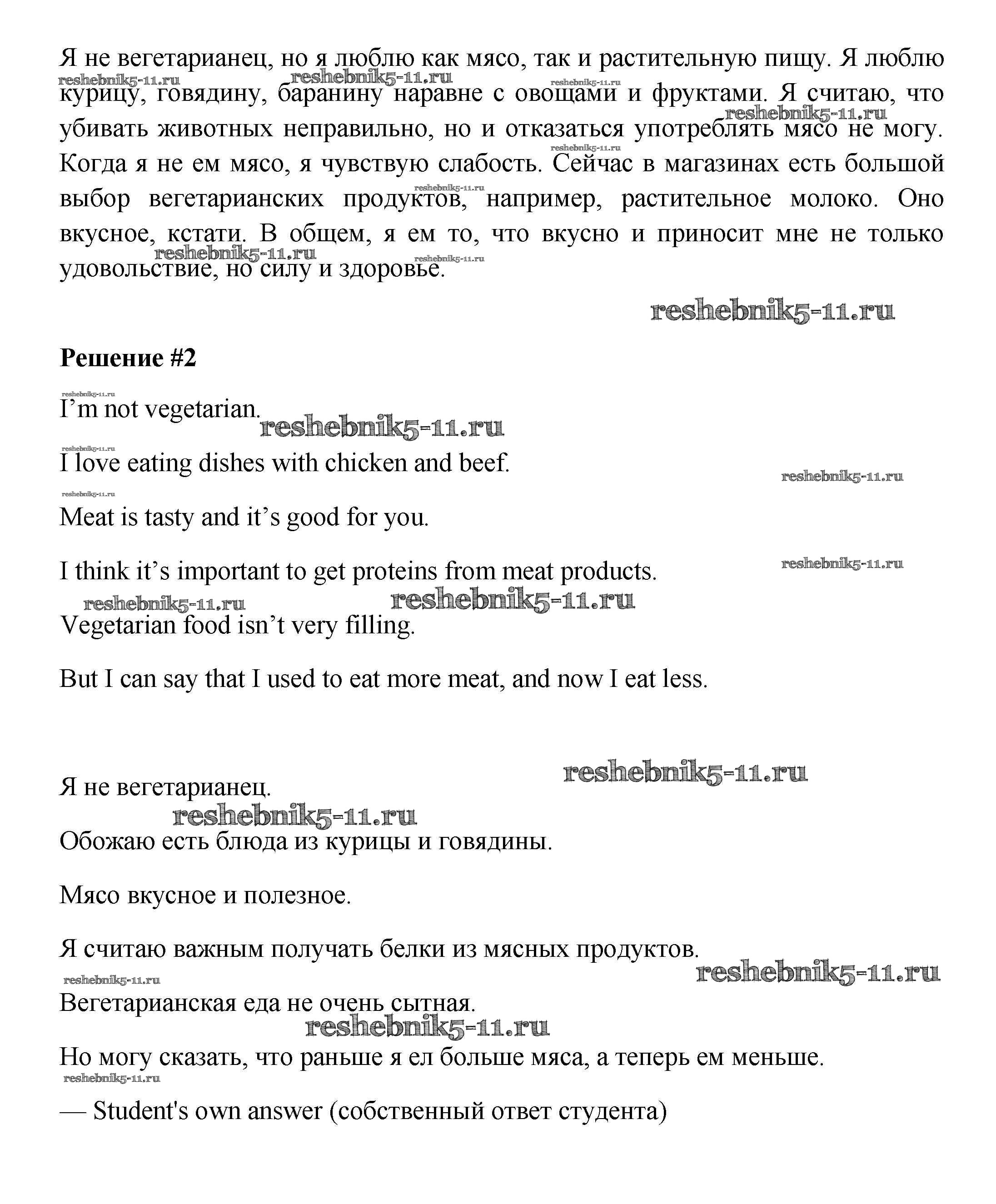 Я не вегетарианец, но я люблю как мясо, так и растительную пищу. Я люблю курицу, говядину, баранину наравне с овощами и фруктами. Я считаю, что убивать животных неправильно, но и отказаться употреблять мясо не могу. Когда я не ем мясо, я чувствую слабость. Сейчас в магазинах есть большой выбор вегетарианских продуктов, например, растительное молоко. Оно вкусное, кстати. В общем, я ем то, что вкусно и приносит мне не только удовольствие, но силу и здоровье.

reshebnik5-11.ru

**Решение #2**

I'm not vegetarian.

I love eating dishes with chicken and beef.

Meat is tasty and it's good for you.

I think it's important to get proteins from meat products.

Vegetarian food isn't very filling.

But I can say that I used to eat more meat, and now I eat less.

Я не вегетарианец.

Обожаю есть блюда из курицы и говядины.

Мясо вкусное и полезное.

Я считаю важным получать белки из мясных продуктов.

Вегетарианская еда не очень сытная.

Но могу сказать, что раньше я ел больше мяса, а теперь ем меньше.

— Student's own answer (собственный ответ студента)